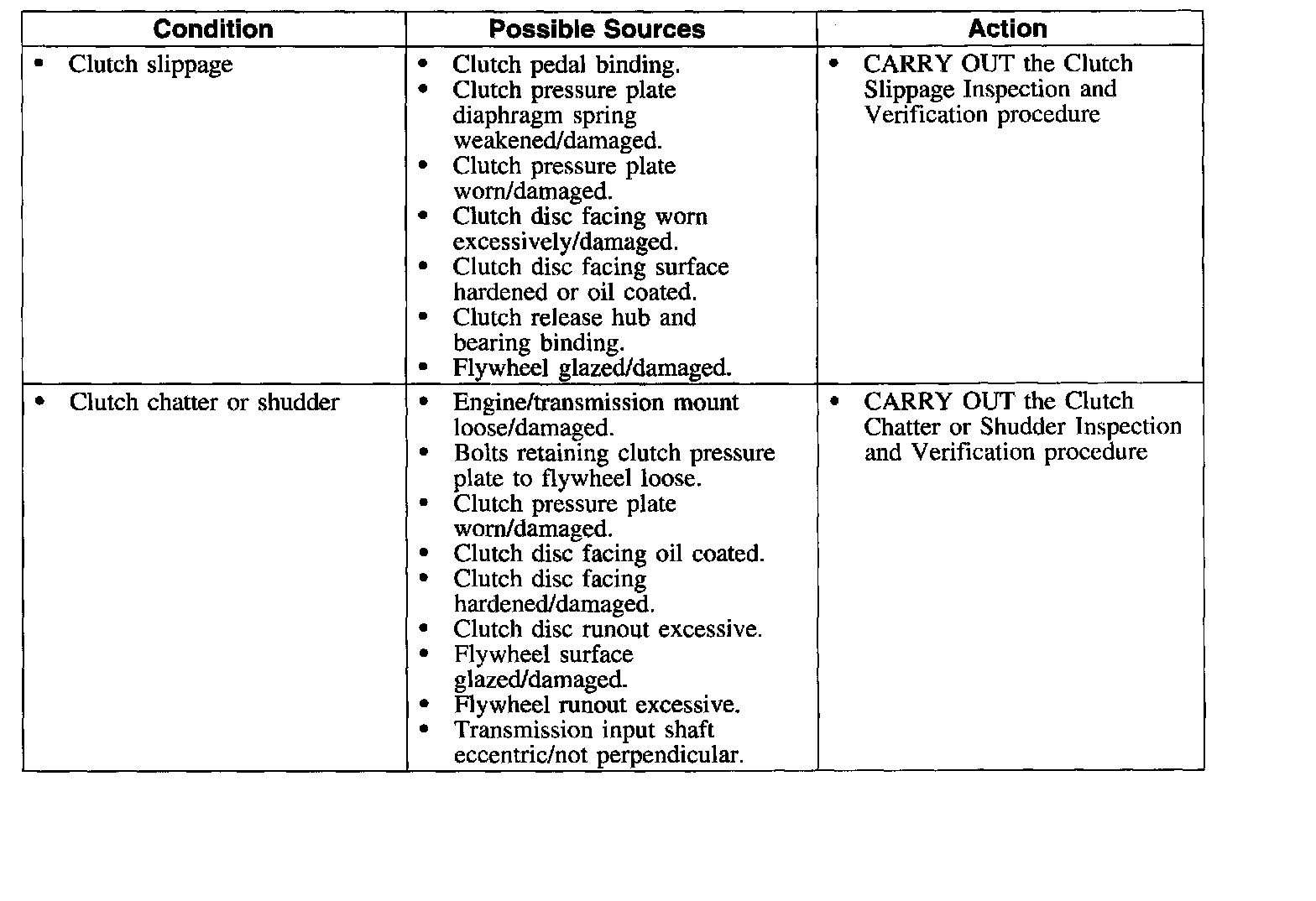 | Condition | Possible Sources | Action |
|---|---|---|
| • Clutch slippage | • Clutch pedal binding. • Clutch pressure plate diaphragm spring weakened/damaged. • Clutch pressure plate worn/damaged. • Clutch disc facing worn excessively/damaged. • Clutch disc facing surface hardened or oil coated. • Clutch release hub and bearing binding. • Flywheel glazed/damaged. | • CARRY OUT the Clutch Slippage Inspection and Verification procedure |
| • Clutch chatter or shudder | • Engine/transmission mount loose/damaged. • Bolts retaining clutch pressure plate to flywheel loose. • Clutch pressure plate worn/damaged. • Clutch disc facing oil coated. • Clutch disc facing hardened/damaged. • Clutch disc runout excessive. • Flywheel surface glazed/damaged. • Flywheel runout excessive. • Transmission input shaft eccentric/not perpendicular. | • CARRY OUT the Clutch Chatter or Shudder Inspection and Verification procedure |